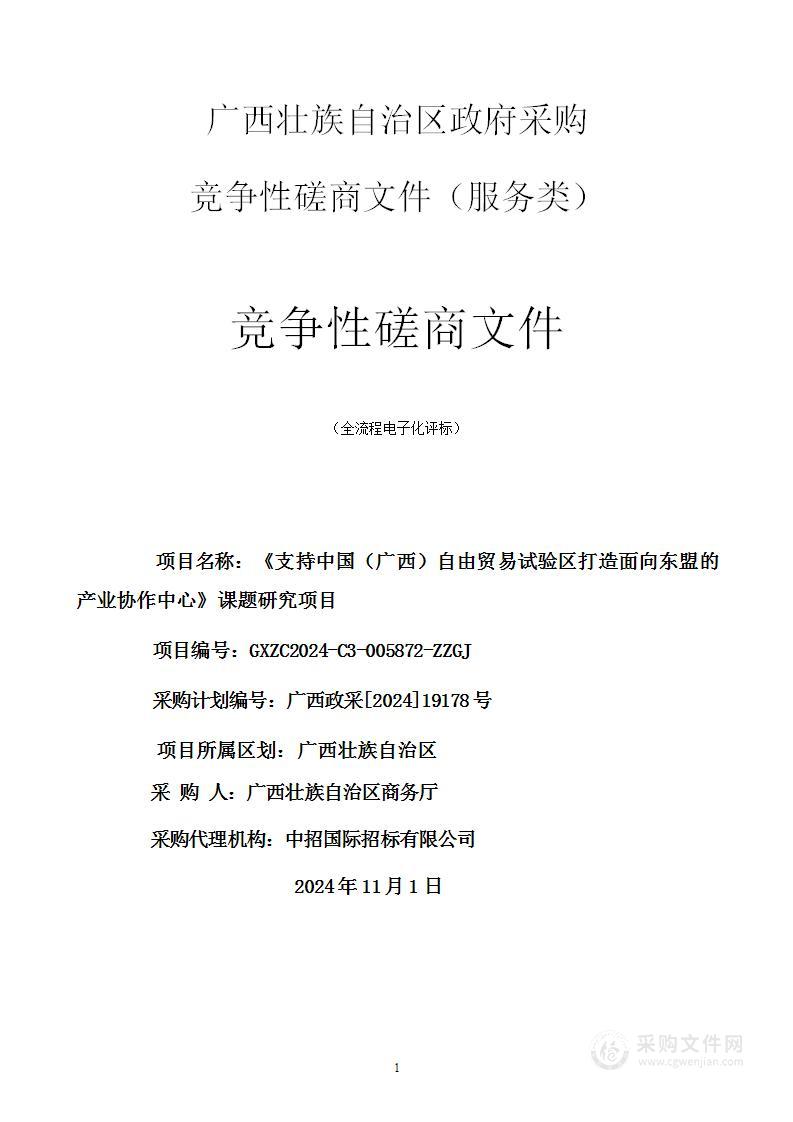 广西壮族自治区政府采购

竞争性磋商文件（服务类）

竞争性磋商文件

（全流程电子化评标）

项目名称：《支持中国（广西）自由贸易试验区打造面向东盟的产业协作中心》课题研究项目

项目编号：GXZC2024-C3-005872-ZZGJ

采购计划编号：广西政采[2024]19178号

项目所属区划：广西壮族自治区

采 购 人：广西壮族自治区商务厅

采购代理机构：中招国际招标有限公司

2024年11月1日

1

采购文件网
www.cgwenjian.com